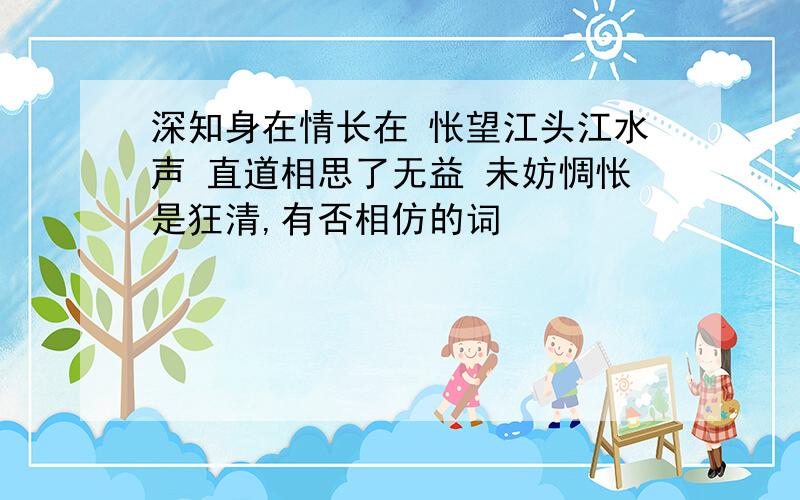 深知身在情长在 怅望江头江水声 直道相思了无益 未妨惆怅是狂清,有否相仿的词